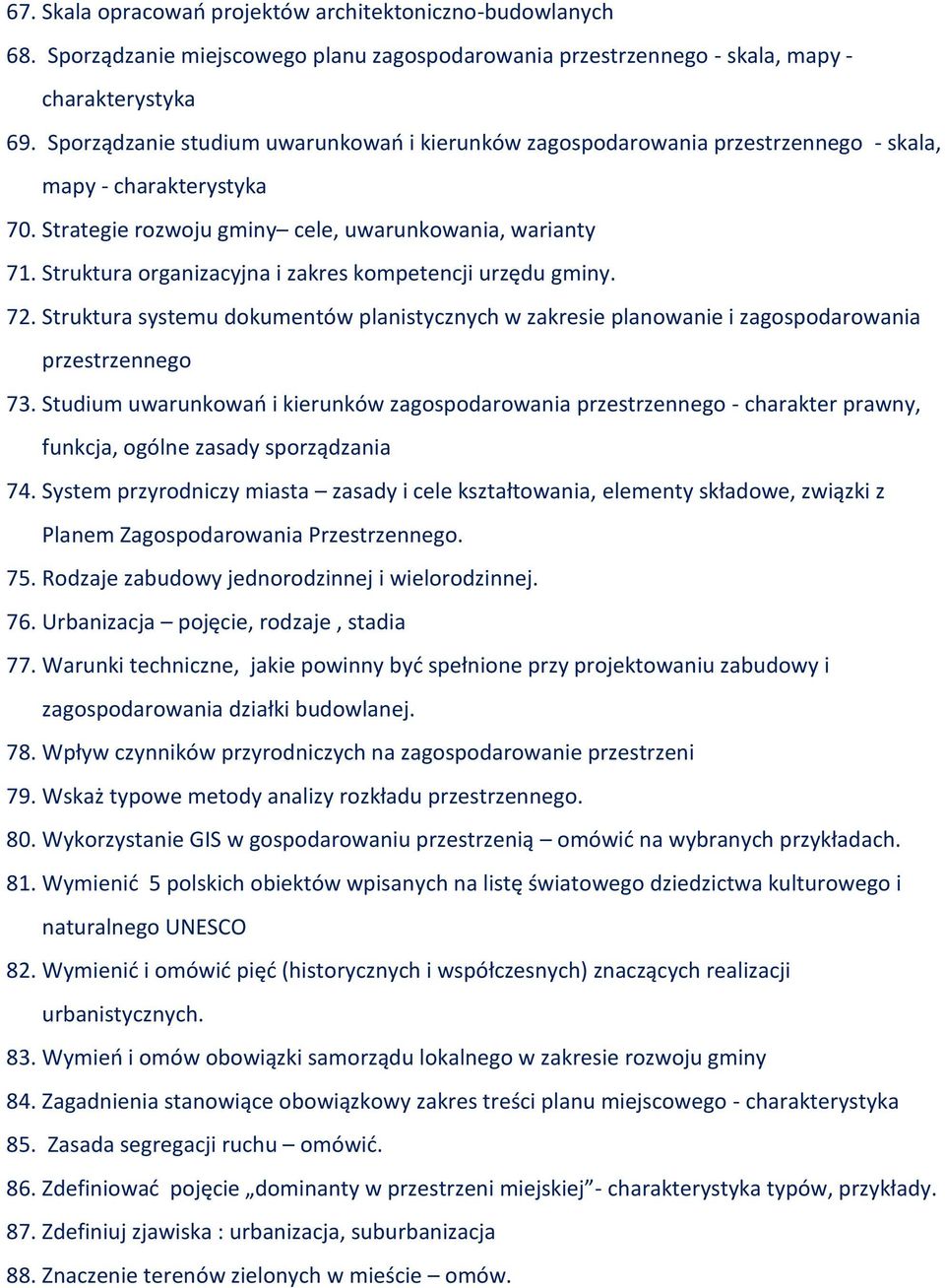 67. Skala opracowań projektów architektoniczno-budowlanych
68. Sporządzanie miejscowego planu zagospodarowania przestrzennego - skala, mapy - charakterystyka
69. Sporządzanie studium uwarunkowań i kierunków zagospodarowania przestrzennego - skala, mapy - charakterystyka
70. Strategie rozwoju gminy– cele, uwarunkowania, warianty
71. Struktura organizacyjna i zakres kompetencji urzędu gminy.
72. Struktura systemu dokumentów planistycznych w zakresie planowanie i zagospodarowania przestrzennego
73. Studium uwarunkowań i kierunków zagospodarowania przestrzennego - charakter prawny, funkcja, ogólne zasady sporządzania
74. System przyrodniczy miasta – zasady i cele kształtowania, elementy składowe, związki z Planem Zagospodarowania Przestrzennego.
75. Rodzaje zabudowy jednorodzinnej i wielorodzinnej.
76. Urbanizacja – pojęcie, rodzaje , stadia
77. Warunki techniczne, jakie powinny być spełnione przy projektowaniu zabudowy i zagospodarowania działki budowlanej.
78. Wpływ czynników przyrodniczych na zagospodarowanie przestrzeni
79. Wskaż typowe metody analizy rozkładu przestrzennego.
80. Wykorzystanie GIS w gospodarowaniu przestrzenią – omówić na wybranych przykładach.
81. Wymienić 5 polskich obiektów wpisanych na listę światowego dziedzictwa kulturowego i naturalnego UNESCO
82. Wymienić i omówić pięć (historycznych i współczesnych) znaczących realizacji urbanistycznych.
83. Wymień i omów obowiązki samorządu lokalnego w zakresie rozwoju gminy
84. Zagadnienia stanowiące obowiązkowy zakres treści planu miejscowego - charakterystyka
85. Zasada segregacji ruchu – omówić.
86. Zdefiniować pojęcie „dominanty w przestrzeni miejskiej”- charakterystyka typów, przykłady.
87. Zdefiniuj zjawiska : urbanizacja, suburbanizacja
88. Znaczenie terenów zielonych w mieście – omów.